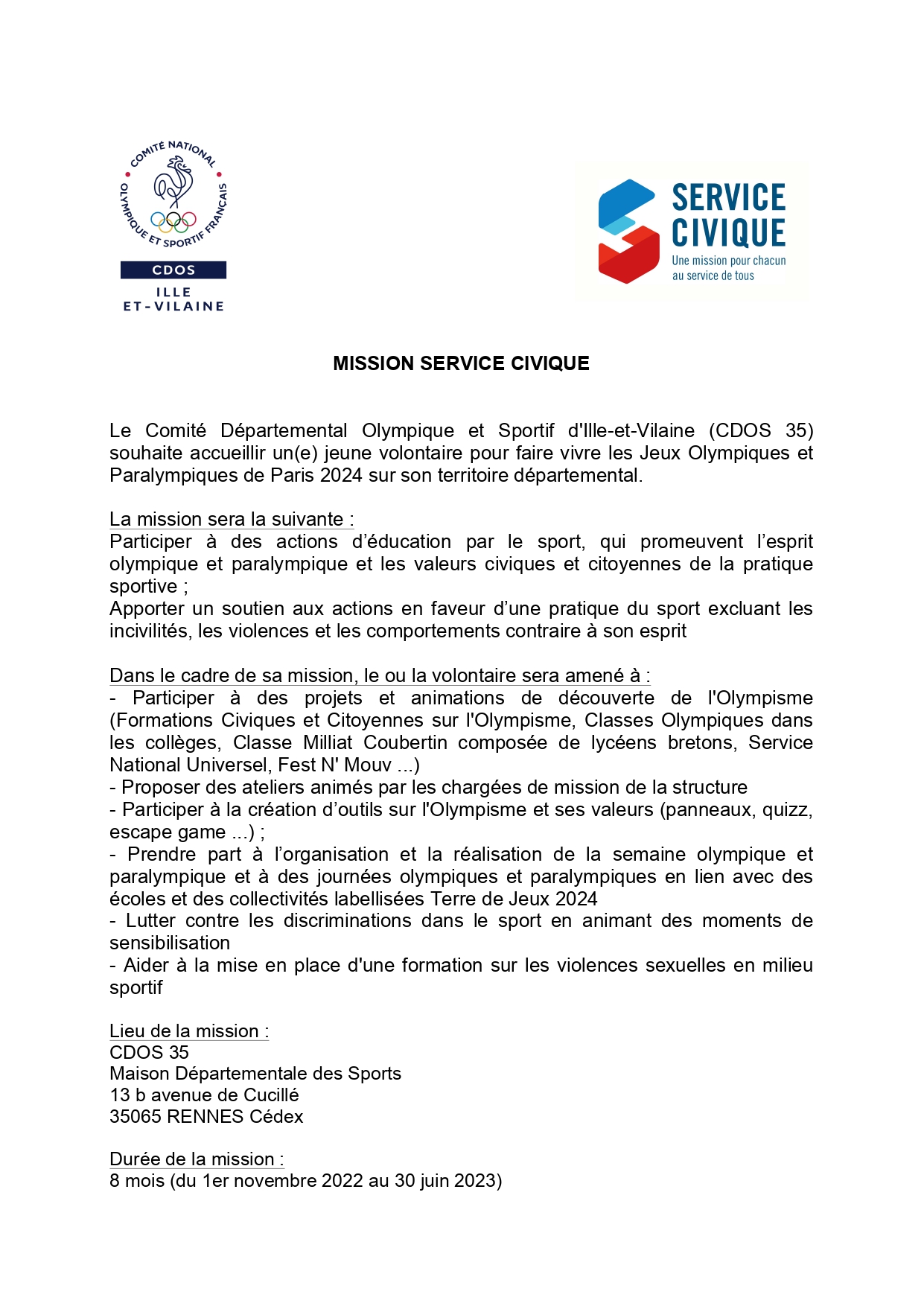 COMITÉ NATIONAL OLYMPIQUE ET SPORTIF FRANÇAIS
CDOS
ILLE
ET-VILAINE

SERVICE CIVIQUE
Une mission pour chacun au service de tous

MISSION SERVICE CIVIQUE

Le Comité Départemental Olympique et Sportif d'Ille-et-Vilaine (CDOS 35) souhaite accueillir un(e) jeune volontaire pour faire vivre les Jeux Olympiques et Paralympiques de Paris 2024 sur son territoire départemental.

La mission sera la suivante :
Participer à des actions d'éducation par le sport, qui promeuvent l'esprit olympique et paralympique et les valeurs civiques et citoyennes de la pratique sportive ;
Apporter un soutien aux actions en faveur d'une pratique du sport excluant les incivilités, les violences et les comportements contraire à son esprit

Dans le cadre de sa mission, le ou la volontaire sera amené à :
- Participer à des projets et animations de découverte de l'Olympisme (Formations Civiques et Citoyennes sur l'Olympisme, Classes Olympiques dans les collèges, Classe Milliat Coubertin composée de lycéens bretons, Service National Universel, Fest N' Mouv ...)
- Proposer des ateliers animés par les chargées de mission de la structure
- Participer à la création d'outils sur l'Olympisme et ses valeurs (panneaux, quizz, escape game ...) ;
- Prendre part à l'organisation et la réalisation de la semaine olympique et paralympique et à des journées olympiques et paralympiques en lien avec des écoles et des collectivités labellisées Terre de Jeux 2024
- Lutter contre les discriminations dans le sport en animant des moments de sensibilisation
- Aider à la mise en place d'une formation sur les violences sexuelles en milieu sportif

Lieu de la mission :
CDOS 35
Maison Départementale des Sports
13 b avenue de Cucillé
35065 RENNES Cédex

Durée de la mission :
8 mois (du 1er novembre 2022 au 30 juin 2023)